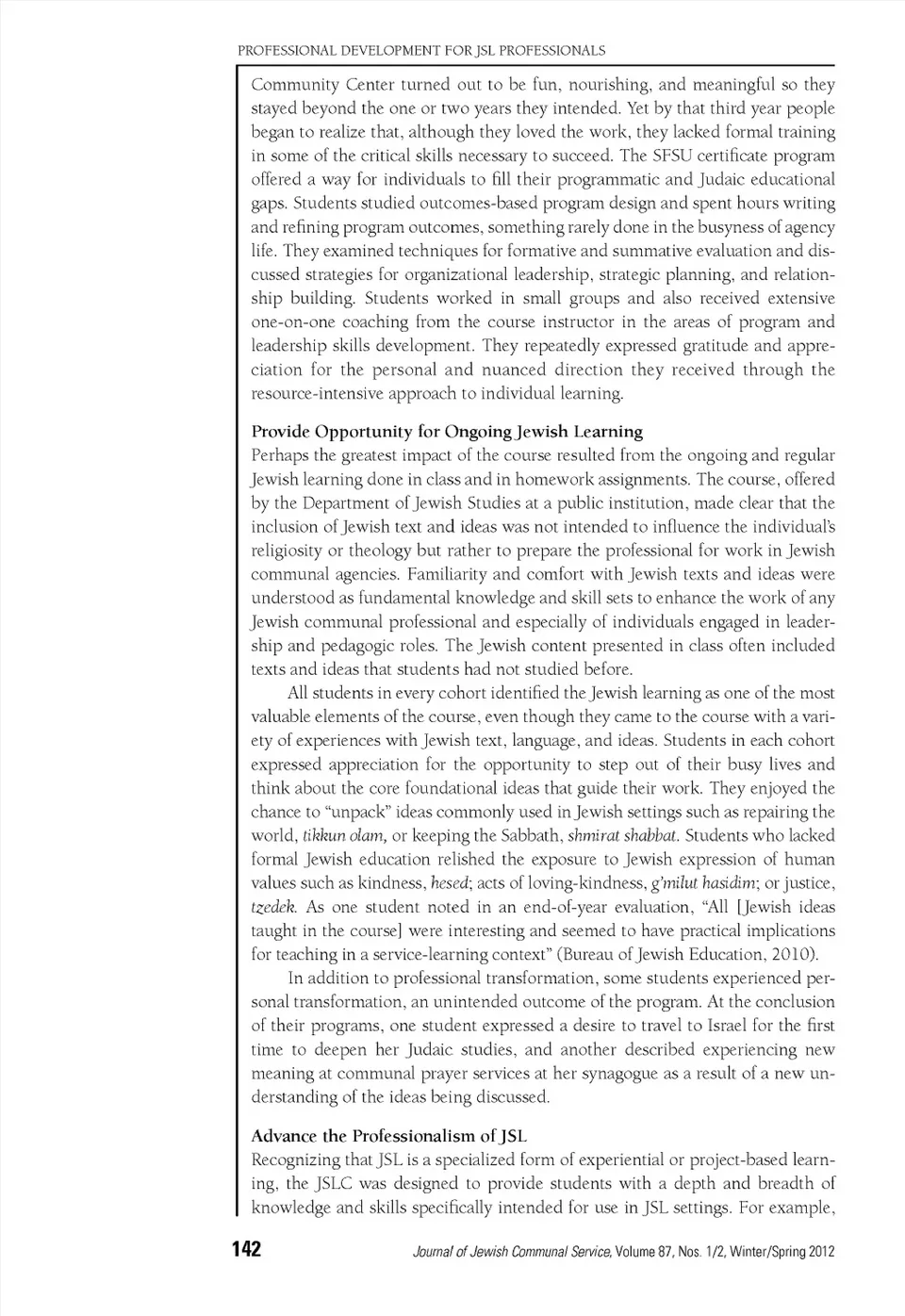 PROFESSIONAL DEVELOPMENT FOR JSL PROFESSIONALS

Community Center turned out to be fun, nourishing, and meaningful so they stayed beyond the one or two years they intended. Yet by that third year people began to realize that, although they loved the work, they lacked formal training in some of the critical skills necessary to succeed. The SFSU certificate program offered a way for individuals to fill their programmatic and Judaic educational gaps. Students studied outcomes-based program design and spent hours writing and refining program outcomes, something rarely done in the busyness of agency life. They examined techniques for formative and summative evaluation and discussed strategies for organizational leadership, strategic planning, and relationship building. Students worked in small groups and also received extensive one-on-one coaching from the course instructor in the areas of program and leadership skills development. They repeatedly expressed gratitude and appreciation for the personal and nuanced direction they received through the resource-intensive approach to individual learning.

Provide Opportunity for Ongoing Jewish Learning
Perhaps the greatest impact of the course resulted from the ongoing and regular Jewish learning done in class and in homework assignments. The course, offered by the Department of Jewish Studies at a public institution, made clear that the inclusion of Jewish text and ideas was not intended to influence the individual's religiosity or theology but rather to prepare the professional for work in Jewish communal agencies. Familiarity and comfort with Jewish texts and ideas were understood as fundamental knowledge and skill sets to enhance the work of any Jewish communal professional and especially of individuals engaged in leadership and pedagogic roles. The Jewish content presented in class often included texts and ideas that students had not studied before.

All students in every cohort identified the Jewish learning as one of the most valuable elements of the course, even though they came to the course with a variety of experiences with Jewish text, language, and ideas. Students in each cohort expressed appreciation for the opportunity to step out of their busy lives and think about the core foundational ideas that guide their work. They enjoyed the chance to "unpack" ideas commonly used in Jewish settings such as repairing the world, tikkun olam, or keeping the Sabbath, shmirat shabbat. Students who lacked formal Jewish education relished the exposure to Jewish expression of human values such as kindness, hesed; acts of loving-kindness, g'milut hasidim; or justice, tzedek. As one student noted in an end-of-year evaluation, "All [Jewish ideas taught in the course] were interesting and seemed to have practical implications for teaching in a service-learning context" (Bureau of Jewish Education, 2010).

In addition to professional transformation, some students experienced personal transformation, an unintended outcome of the program. At the conclusion of their programs, one student expressed a desire to travel to Israel for the first time to deepen her Judaic studies, and another described experiencing new meaning at communal prayer services at her synagogue as a result of a new understanding of the ideas being discussed.

Advance the Professionalism of JSL
Recognizing that JSL is a specialized form of experiential or project-based learning, the JSLC was designed to provide students with a depth and breadth of knowledge and skills specifically intended for use in JSL settings. For example,

142 Journal of Jewish Communal Service, Volume 87, Nos. 1/2, Winter/Spring 2012